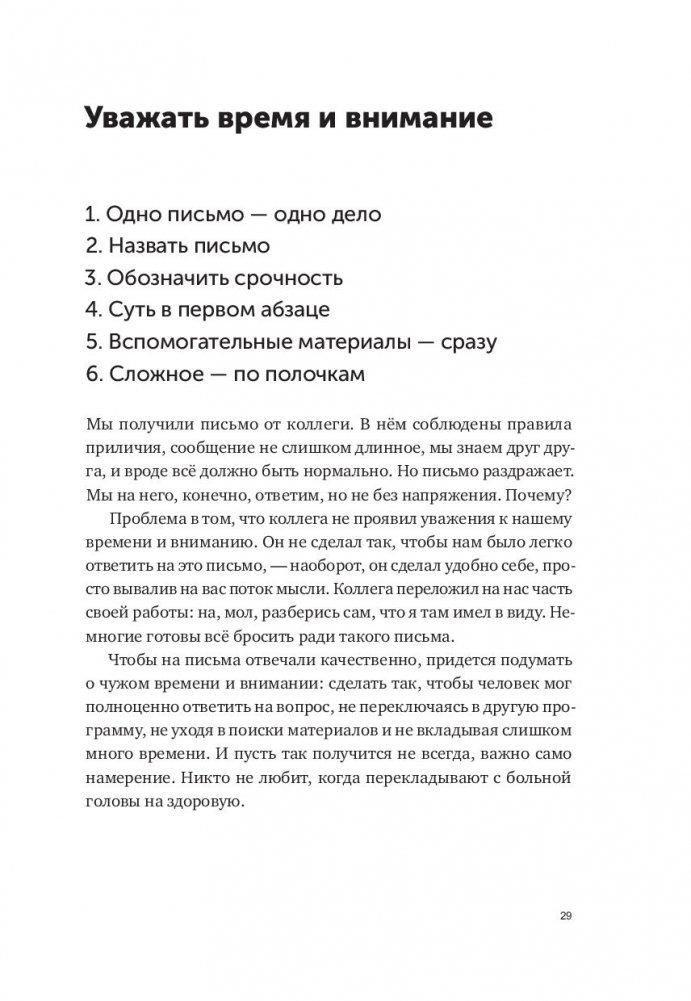 Уважать время и внимание

1. Одно письмо — одно дело
2. Назвать письмо
3. Обозначить срочность
4. Суть в первом абзаце
5. Вспомогательные материалы — сразу
6. Сложное — по полочкам

Мы получили письмо от коллеги. В нём соблюдены правила приличия, сообщение не слишком длинное, мы знаем друг друга, и вроде всё должно быть нормально. Но письмо раздражает. Мы на него, конечно, ответим, но не без напряжения. Почему?

Проблема в том, что коллега не проявил уважения к нашему времени и вниманию. Он не сделал так, чтобы нам было легко ответить на это письмо, — наоборот, он сделал удобно себе, просто вывалив на вас поток мысли. Коллега переложил на нас часть своей работы: на, мол, разберись сам, что я там имел в виду. Немногие готовы всё бросить ради такого письма.

Чтобы на письма отвечали качественно, придется подумать о чужом времени и внимании: сделать так, чтобы человек мог полноценно ответить на вопрос, не переключаясь в другую программу, не уходя в поиски материалов и не вкладывая слишком много времени. И пусть так получится не всегда, важно само намерение. Никто не любит, когда перекладывают с больной головы на здоровую.

29